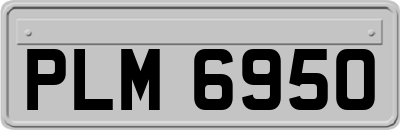 PLM 6950